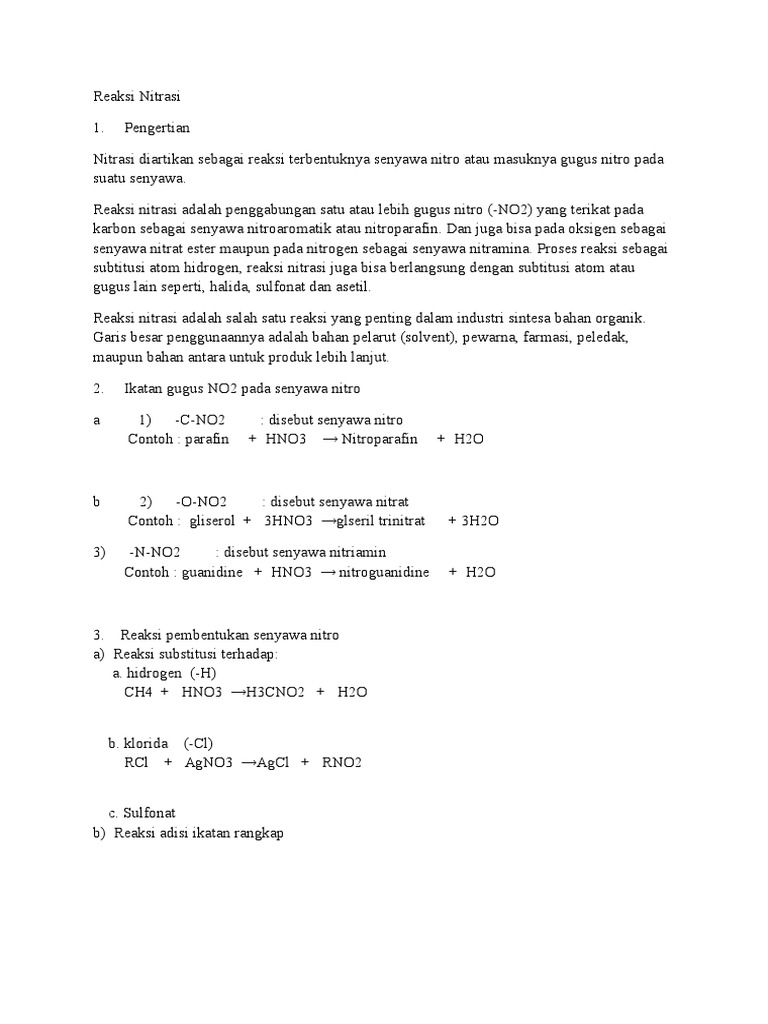 Reaksi Nitrasi

1. Pengertian

Nitrasi diartikan sebagai reaksi terbentuknya senyawa nitro atau masuknya gugus nitro pada suatu senyawa.

Reaksi nitrasi adalah penggabungan satu atau lebih gugus nitro (-NO2) yang terikat pada karbon sebagai senyawa nitroaromatik atau nitroparafin. Dan juga bisa pada oksigen sebagai senyawa nitrat ester maupun pada nitrogen sebagai senyawa nitramina. Proses reaksi sebagai subtitusi atom hidrogen, reaksi nitrasi juga bisa berlangsung dengan subtitusi atom atau gugus lain seperti, halida, sulfonat dan asetil.

Reaksi nitrasi adalah salah satu reaksi yang penting dalam industri sintesa bahan organik. Garis besar penggunaannya adalah bahan pelarut (solvent), pewarna, farmasi, peledak, maupun bahan antara untuk produk lebih lanjut.

2. Ikatan gugus NO2 pada senyawa nitro

a 1) -C-NO2 : disebut senyawa nitro
Contoh : parafin + HNO3 → Nitroparafin + H2O

b 2) -O-NO2 : disebut senyawa nitrat
Contoh : gliserol + 3HNO3 →glseril trinitrat + 3H2O

3) -N-NO2 : disebut senyawa nitriamin
Contoh : guanidine + HNO3 → nitroguanidine + H2O

3. Reaksi pembentukan senyawa nitro
a) Reaksi substitusi terhadap:
a. hidrogen (-H)
CH4 + HNO3 →H3CNO2 + H2O

b. klorida (-Cl)
RCl + AgNO3 →AgCl + RNO2

c. Sulfonat
b) Reaksi adisi ikatan rangkap